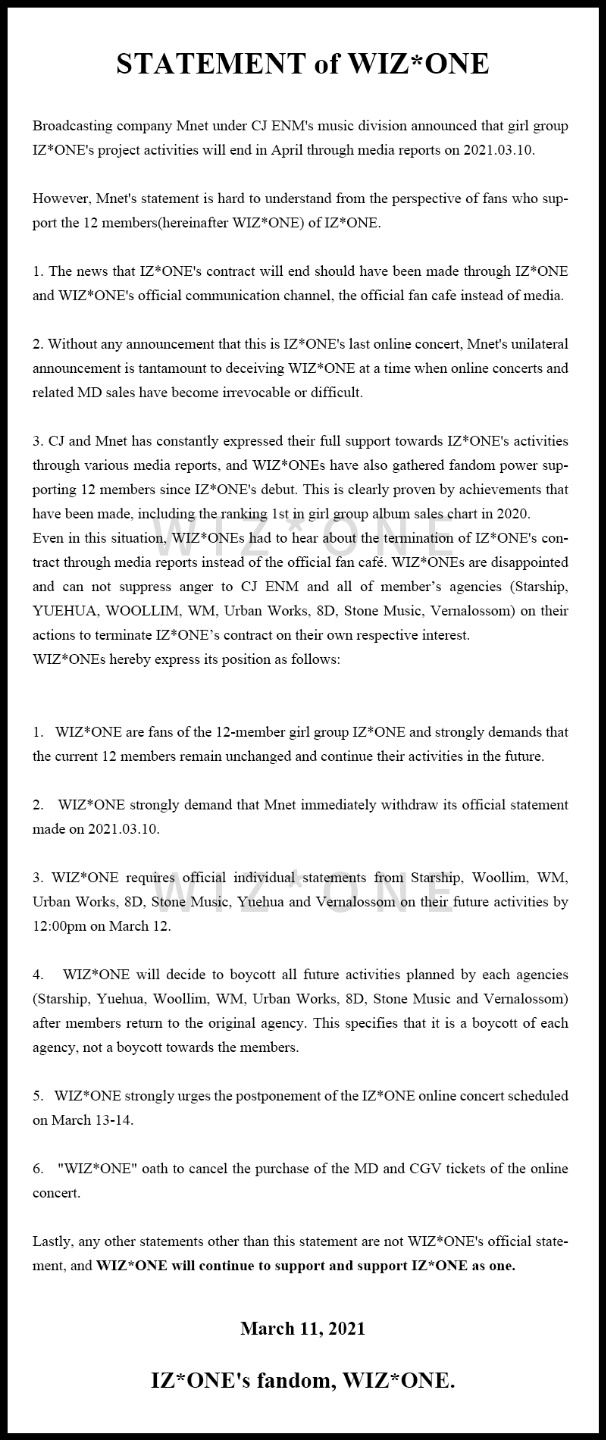 STATEMENT of WIZ*ONE

Broadcasting company Mnet under CJ ENM's music division announced that girl group IZ*ONE's project activities will end in April through media reports on 2021.03.10.

However, Mnet's statement is hard to understand from the perspective of fans who support the 12 members(hereinafter WIZ*ONE) of IZ*ONE.

1. The news that IZ*ONE's contract will end should have been made through IZ*ONE and WIZ*ONE's official communication channel, the official fan cafe instead of media.

2. Without any announcement that this is IZ*ONE's last online concert, Mnet's unilateral announcement is tantamount to deceiving WIZ*ONE at a time when online concerts and related MD sales have become irrevocable or difficult.

3. CJ and Mnet has constantly expressed their full support towards IZ*ONE's activities through various media reports, and WIZ*ONEs have also gathered fandom power supporting 12 members since IZ*ONE's debut. This is clearly proven by achievements that have been made, including the ranking 1st in girl group album sales chart in 2020.
Even in this situation, WIZ*ONEs had to hear about the termination of IZ*ONE's contract through media reports instead of the official fan café. WIZ*ONEs are disappointed and can not suppress anger to CJ ENM and all of member's agencies (Starship, YUEHUA, WOOLLIM, WM, Urban Works, 8D, Stone Music, Vernalossom) on their actions to terminate IZ*ONE's contract on their own respective interest.
WIZ*ONEs hereby express its position as follows:

WIZ*ONE

1. WIZ*ONE are fans of the 12-member girl group IZ*ONE and strongly demands that the current 12 members remain unchanged and continue their activities in the future.

2. WIZ*ONE strongly demand that Mnet immediately withdraw its official statement made on 2021.03.10.

3. WIZ*ONE requires official individual statements from Starship, Woollim, WM, Urban Works, 8D, Stone Music, Yuehua and Vernalossom on their future activities by 12:00pm on March 12.

WIZ*ONE

4. WIZ*ONE will decide to boycott all future activities planned by each agencies (Starship, Yuehua, Woollim, WM, Urban Works, 8D, Stone Music and Vernalossom) after members return to the original agency. This specifies that it is a boycott of each agency, not a boycott towards the members.

5. WIZ*ONE strongly urges the postponement of the IZ*ONE online concert scheduled on March 13-14.

6. "WIZ*ONE" oath to cancel the purchase of the MD and CGV tickets of the online concert.

Lastly, any other statements other than this statement are not WIZ*ONE's official statement, and WIZ*ONE will continue to support and support IZ*ONE as one.

March 11, 2021

IZ*ONE's fandom, WIZ*ONE.